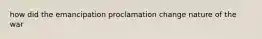 how did the emancipation proclamation change nature of the war